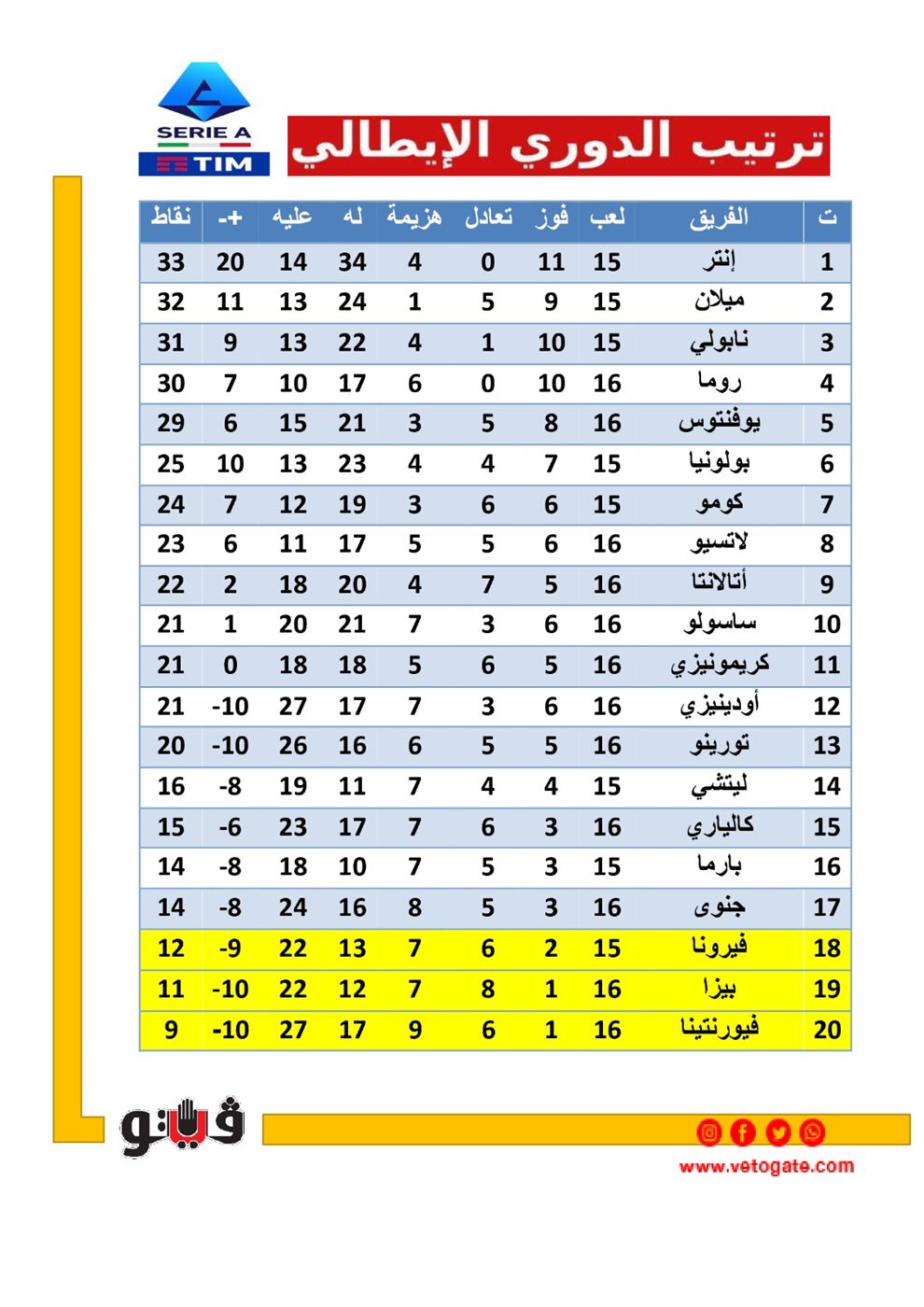 SERIE A
TIM

ترتيب الدوري الإيطالي

| ت | الفريق | لعب | فوز | تعادل | هزيمة | له | عليه | +- | نقاط |
|---|---|---|---|---|---|---|---|---|---|
| 1 | إنتر | 15 | 11 | 0 | 4 | 34 | 14 | 20 | 33 |
| 2 | ميلان | 15 | 9 | 5 | 1 | 24 | 13 | 11 | 32 |
| 3 | نابولي | 15 | 10 | 1 | 4 | 22 | 13 | 9 | 31 |
| 4 | روما | 16 | 10 | 0 | 6 | 17 | 10 | 7 | 30 |
| 5 | يوفنتوس | 16 | 8 | 5 | 3 | 21 | 15 | 6 | 29 |
| 6 | بولونيا | 15 | 7 | 4 | 4 | 23 | 13 | 10 | 25 |
| 7 | كومو | 15 | 6 | 6 | 3 | 19 | 12 | 7 | 24 |
| 8 | لاتسيو | 16 | 6 | 5 | 5 | 17 | 11 | 6 | 23 |
| 9 | أتالانتا | 16 | 5 | 7 | 4 | 20 | 18 | 2 | 22 |
| 10 | ساسولو | 16 | 6 | 3 | 7 | 21 | 20 | 1 | 21 |
| 11 | كريمونيزي | 16 | 5 | 6 | 5 | 18 | 18 | 0 | 21 |
| 12 | أودينيزي | 16 | 6 | 3 | 7 | 17 | 27 | -10 | 21 |
| 13 | تورينو | 16 | 5 | 5 | 6 | 16 | 26 | -10 | 20 |
| 14 | ليتشي | 15 | 4 | 4 | 7 | 11 | 19 | -8 | 16 |
| 15 | كالياري | 16 | 3 | 6 | 7 | 17 | 23 | -6 | 15 |
| 16 | بارما | 15 | 3 | 5 | 7 | 10 | 18 | -8 | 14 |
| 17 | جنوى | 16 | 3 | 5 | 8 | 16 | 24 | -8 | 14 |
| 18 | فيرونا | 15 | 2 | 6 | 7 | 13 | 22 | -9 | 12 |
| 19 | بيزا | 16 | 1 | 8 | 7 | 12 | 22 | -10 | 11 |
| 20 | فيورنتينا | 16 | 1 | 6 | 9 | 17 | 27 | -10 | 9 |

فيتو

www.vetogate.com